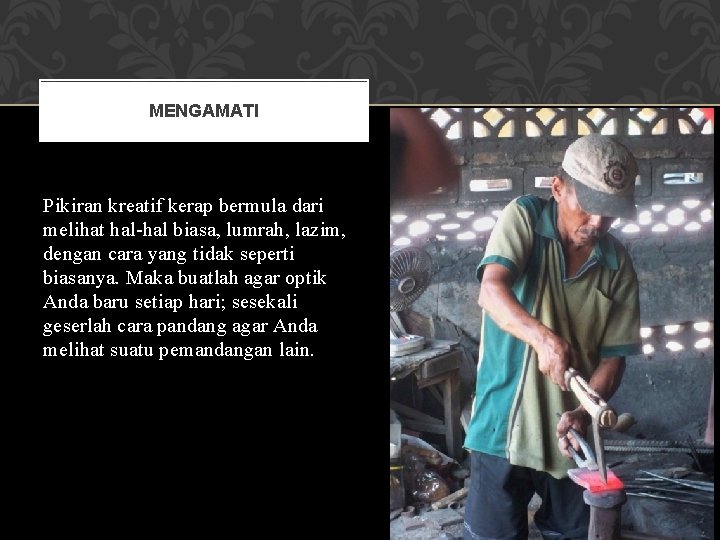 MENGAMATI

Pikiran kreatif kerap bermula dari melihat hal-hal biasa, lumrah, lazim, dengan cara yang tidak seperti biasanya. Maka buatlah agar optik Anda baru setiap hari; sesekali geserlah cara pandang agar Anda melihat suatu pemandangan lain.